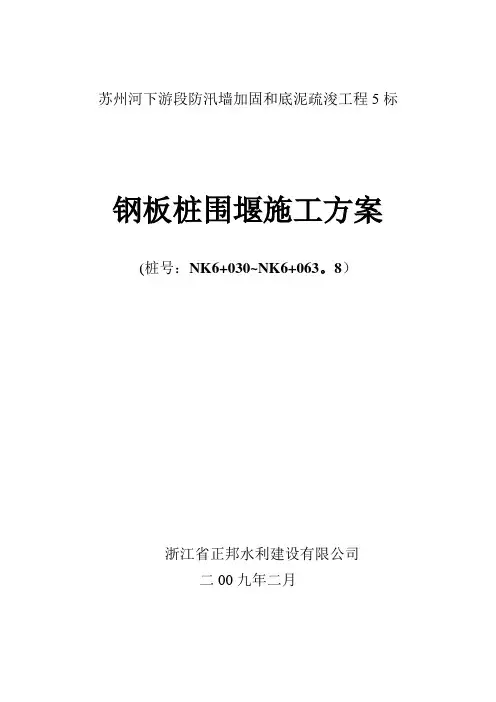 苏州河下游段防汛墙加固和底泥疏浚工程 5 标

钢板桩围堰施工方案

(桩号：NK6+030~NK6+063。8）

浙江省正邦水利建设有限公司

二 00 九年二月